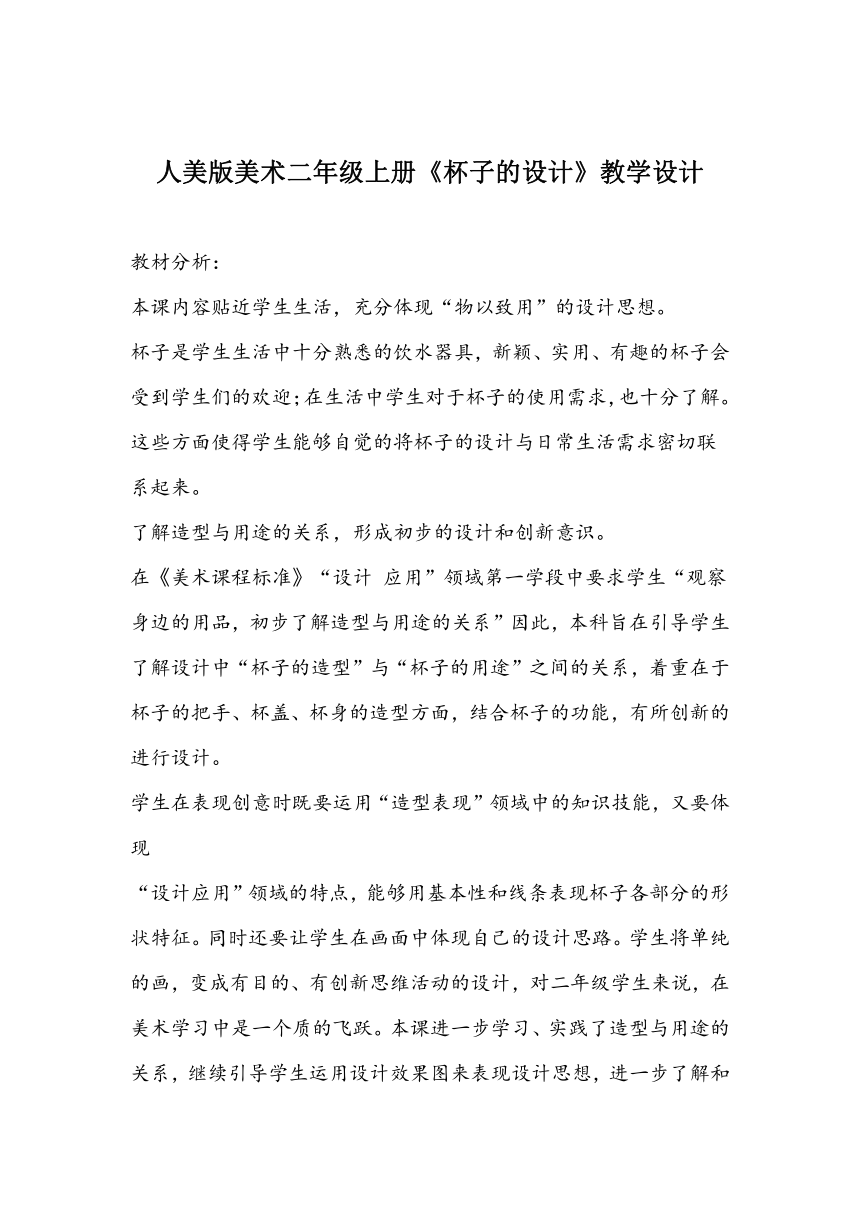 人美版美术二年级上册《杯子的设计》教学设计

教材分析：

本课内容贴近学生生活，充分体现“物以致用”的设计思想。

杯子是学生生活中十分熟悉的饮水器具，新颖、实用、有趣的杯子会受到学生们的欢迎；在生活中学生对于杯子的使用需求，也十分了解。这些方面使得学生能够自觉的将杯子的设计与日常生活需求密切联系起来。

了解造型与用途的关系，形成初步的设计和创新意识。

在《美术课程标准》“设计 应用”领域第一学段中要求学生“观察身边的用品，初步了解造型与用途的关系”因此，本科旨在引导学生了解设计中“杯子的造型”与“杯子的用途”之间的关系，着重在于杯子的把手、杯盖、杯身的造型方面，结合杯子的功能，有所创新的进行设计。

学生在表现创意时既要运用“造型表现”领域中的知识技能，又要体现

“设计应用”领域的特点，能够用基本性和线条表现杯子各部分的形状特征。同时还要让学生在画面中体现自己的设计思路。学生将单纯的画，变成有目的、有创新思维活动的设计，对二年级学生来说，在美术学习中是一个质的飞跃。本课进一步学习、实践了造型与用途的关系，继续引导学生运用设计效果图来表现设计思想，进一步了解和